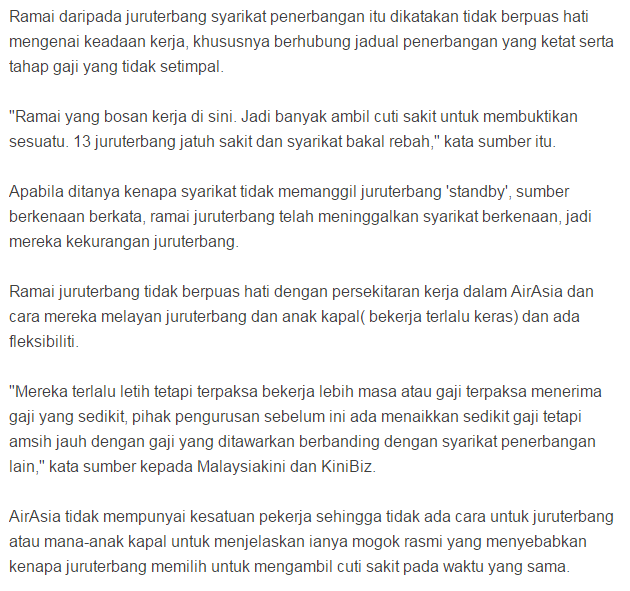 Ramai daripada juruterbang syarikat penerbangan itu dikatakan tidak berpuas hati mengenai keadaan kerja, khususnya berhubung jadual penerbangan yang ketat serta tahap gaji yang tidak setimpal.

"Ramai yang bosan kerja di sini. Jadi banyak ambil cuti sakit untuk membuktikan sesuatu. 13 juruterbang jatuh sakit dan syarikat bakal rebah," kata sumber itu.

Apabila ditanya kenapa syarikat tidak memanggil juruterbang 'standby', sumber berkenaan berkata, ramai juruterbang telah meninggalkan syarikat berkenaan, jadi mereka kekurangan juruterbang.

Ramai juruterbang tidak berpuas hati dengan persekitaran kerja dalam AirAsia dan cara mereka melayan juruterbang dan anak kapal( bekerja terlalu keras) dan ada fleksibiliti.

"Mereka terlalu letih tetapi terpaksa bekerja lebih masa atau gaji terpaksa menerima gaji yang sedikit, pihak pengurusan sebelum ini ada menaikkan sedikit gaji tetapi amsih jauh dengan gaji yang ditawarkan berbanding dengan syarikat penerbangan lain," kata sumber kepada Malaysiakini dan KiniBiz.

AirAsia tidak mempunyai kesatuan pekerja sehingga tidak ada cara untuk juruterbang atau mana-anak kapal untuk menjelaskan ianya mogok rasmi yang menyebabkan kenapa juruterbang memilih untuk mengambil cuti sakit pada waktu yang sama.